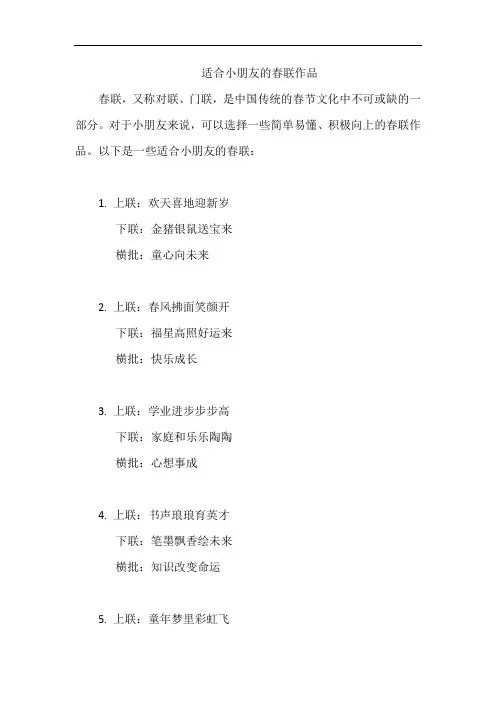 适合小朋友的春联作品

春联，又称对联、门联，是中国传统的春节文化中不可或缺的一部分。对于小朋友来说，可以选择一些简单易懂、积极向上的春联作品。以下是一些适合小朋友的春联：

1. 上联：欢天喜地迎新岁
下联：金猪银鼠送宝来
横批：童心向未来

2. 上联：春风拂面笑颜开
下联：福星高照好运来
横批：快乐成长

3. 上联：学业进步步步高
下联：家庭和乐乐陶陶
横批：心想事成

4. 上联：书声琅琅育英才
下联：笔墨飘香绘未来
横批：知识改变命运

5. 上联：童年梦里彩虹飞